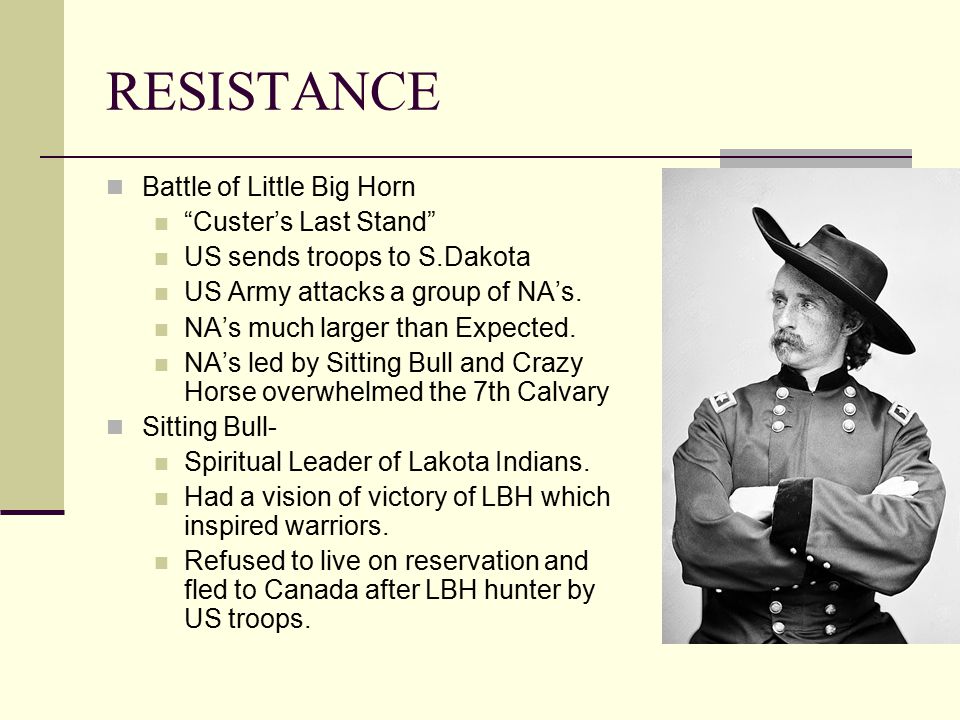 RESISTANCE

Battle of Little Big Horn
“Custer’s Last Stand”
US sends troops to S.Dakota
US Army attacks a group of NA’s.
NA’s much larger than Expected.
NA’s led by Sitting Bull and Crazy Horse overwhelmed the 7th Calvary

Sitting Bull-
Spiritual Leader of Lakota Indians.
Had a vision of victory of LBH which inspired warriors.
Refused to live on reservation and fled to Canada after LBH hunter by US troops.